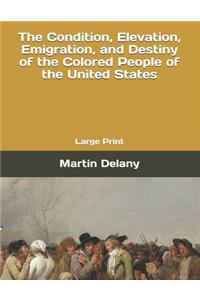 The Condition, Elevation, Emigration, and Destiny of the Colored People of the United States

Large Print

Martin Delany